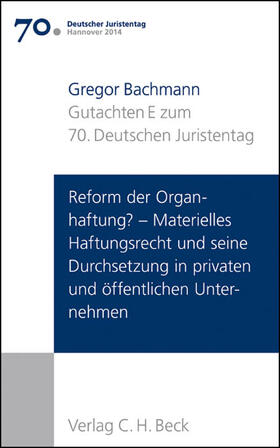 70. Deutscher Juristentag
Hannover 2014

Gregor Bachmann
Gutachten E zum
70. Deutschen Juristentag

Reform der Organhaftung? – Materielles Haftungsrecht und seine Durchsetzung in privaten und öffentlichen Unternehmen

Verlag C. H. Beck